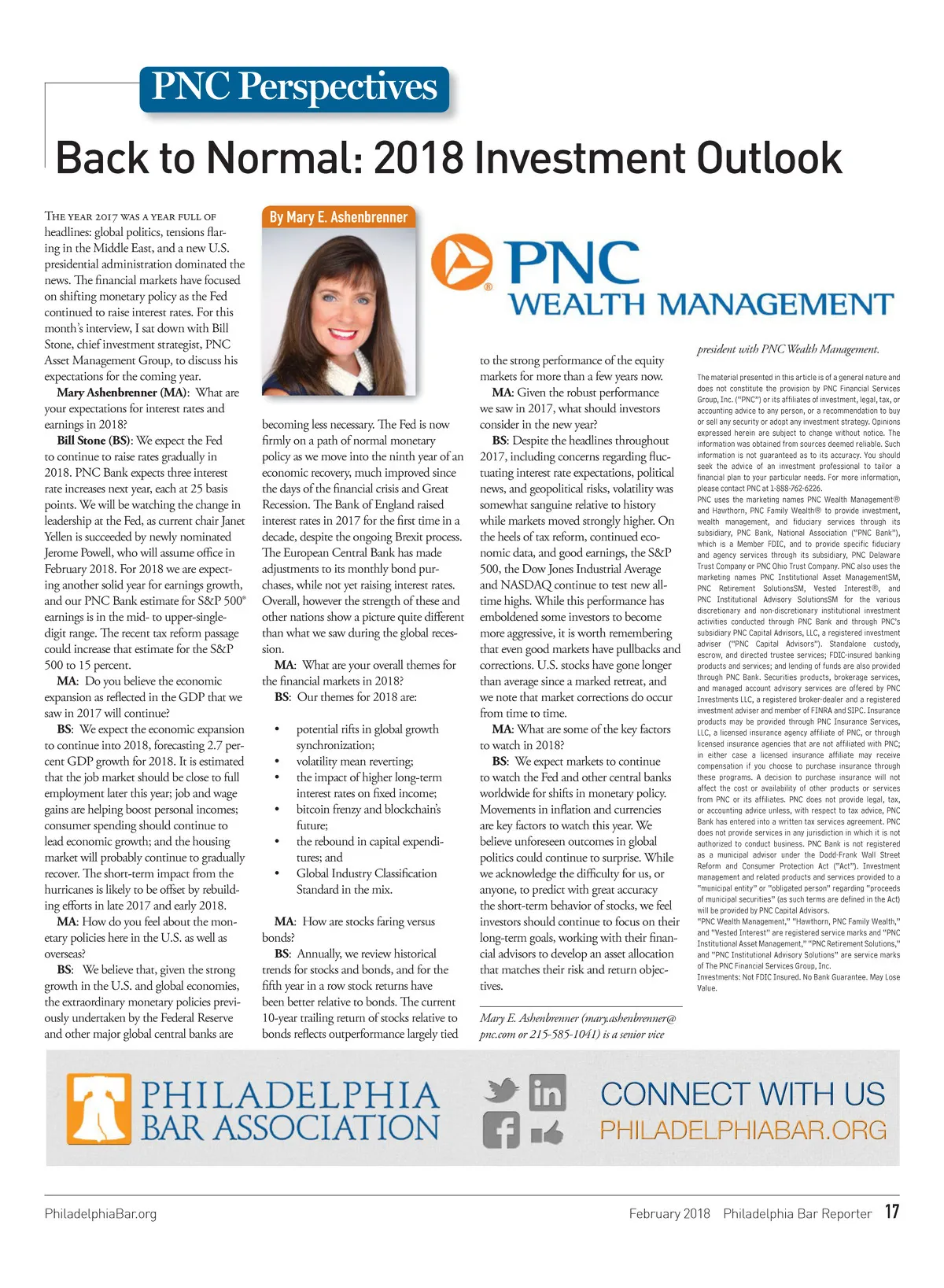 PNC Perspectives

Back to Normal: 2018 Investment Outlook

By Mary E. Ashenbrenner

PNC WEALTH MANAGEMENT

The year 2017 was a year full of headlines: global politics, tensions flaring in the Middle East, and a new U.S. presidential administration dominated the news. The financial markets have focused on shifting monetary policy as the Fed continued to raise interest rates. For this month's interview, I sat down with Bill Stone, chief investment strategist, PNC Asset Management Group, to discuss his expectations for the coming year.

Mary Ashenbrenner (MA): What are your expectations for interest rates and earnings in 2018?

Bill Stone (BS): We expect the Fed to continue to raise rates gradually in 2018. PNC Bank expects three interest rate increases next year, each at 25 basis points. We will be watching the change in leadership at the Fed, as current chair Janet Yellen is succeeded by newly nominated Jerome Powell, who will assume office in February 2018. For 2018 we are expecting another solid year for earnings growth, and our PNC Bank estimate for S&P 500® earnings is in the mid- to upper-single-digit range. The recent tax reform passage could increase that estimate for the S&P 500 to 15 percent.

MA: Do you believe the economic expansion as reflected in the GDP that we saw in 2017 will continue?

BS: We expect the economic expansion to continue into 2018, forecasting 2.7 percent GDP growth for 2018. It is estimated that the job market should be close to full employment later this year; job and wage gains are helping boost personal incomes; consumer spending should continue to lead economic growth; and the housing market will probably continue to gradually recover. The short-term impact from the hurricanes is likely to be offset by rebuilding efforts in late 2017 and early 2018.

MA: How do you feel about the monetary policies here in the U.S. as well as overseas?

BS: We believe that, given the strong growth in the U.S. and global economies, the extraordinary monetary policies previously undertaken by the Federal Reserve and other major global central banks are becoming less necessary. The Fed is now firmly on a path of normal monetary policy as we move into the ninth year of an economic recovery, much improved since the days of the financial crisis and Great Recession. The Bank of England raised interest rates in 2017 for the first time in a decade, despite the ongoing Brexit process. The European Central Bank has made adjustments to its monthly bond purchases, while not yet raising interest rates. Overall, however the strength of these and other nations show a picture quite different than what we saw during the global recession.

MA: What are your overall themes for the financial markets in 2018?

BS: Our themes for 2018 are:

• potential rifts in global growth synchronization;
• volatility mean reverting;
• the impact of higher long-term interest rates on fixed income;
• bitcoin frenzy and blockchain's future;
• the rebound in capital expenditures; and
• Global Industry Classification Standard in the mix.

MA: How are stocks faring versus bonds?

BS: Annually, we review historical trends for stocks and bonds, and for the fifth year in a row stock returns have been better relative to bonds. The current 10-year trailing return of stocks relative to bonds reflects outperformance largely tied to the strong performance of the equity markets for more than a few years now.

MA: Given the robust performance we saw in 2017, what should investors consider in the new year?

BS: Despite the headlines throughout 2017, including concerns regarding fluctuating interest rate expectations, political news, and geopolitical risks, volatility was somewhat sanguine relative to history while markets moved strongly higher. On the heels of tax reform, continued economic data, and good earnings, the S&P 500, the Dow Jones Industrial Average and NASDAQ continue to test new all-time highs. While this performance has emboldened some investors to become more aggressive, it is worth remembering that even good markets have pullbacks and corrections. U.S. stocks have gone longer than average since a marked retreat, and we note that market corrections do occur from time to time.

MA: What are some of the key factors to watch in 2018?

BS: We expect markets to continue to watch the Fed and other central banks worldwide for shifts in monetary policy. Movements in inflation and currencies are key factors to watch this year. We believe unforeseen outcomes in global politics could continue to surprise. While we acknowledge the difficulty for us, or anyone, to predict with great accuracy the short-term behavior of stocks, we feel investors should continue to focus on their long-term goals, working with their financial advisors to develop an asset allocation that matches their risk and return objectives.

Mary E. Ashenbrenner (mary.ashenbrenner@pnc.com or 215-585-1041) is a senior vice president with PNC Wealth Management.

The material presented in this article is of a general nature and does not constitute the provision by PNC Financial Services Group, Inc. ("PNC") or its affiliates of investment, legal, tax, or accounting advice to any person, or a recommendation to buy or sell any security or adopt any investment strategy. Opinions expressed herein are subject to change without notice. The information was obtained from sources deemed reliable. Such information is not guaranteed as to its accuracy. You should seek the advice of an investment professional to tailor a financial plan to your particular needs. For more information, please contact PNC at 1-888-762-6226.

PNC uses the marketing names PNC Wealth Management® and Hawthorn, PNC Family Wealth® to provide investment, wealth management, and fiduciary services through its subsidiary, PNC Bank, National Association ("PNC Bank"), which is a Member FDIC, and to provide specific fiduciary and agency services through its subsidiary, PNC Delaware Trust Company or PNC Ohio Trust Company. PNC also uses the marketing names PNC Institutional Asset ManagementSM, PNC Retirement SolutionsSM, Vested Interest®, and PNC Institutional Advisory SolutionsSM for the various discretionary and non-discretionary institutional investment activities conducted through PNC Bank and through PNC's subsidiary PNC Capital Advisors, LLC, a registered investment adviser ("PNC Capital Advisors"). Standalone custody, escrow, and directed trustee services; FDIC-insured banking products and services; and lending of funds are also provided through PNC Bank. Securities products, brokerage services, and managed account advisory services are offered by PNC Investments LLC, a registered broker-dealer and a registered investment adviser and member of FINRA and SIPC. Insurance products may be provided through PNC Insurance Services, LLC, a licensed insurance agency affiliate of PNC, or through licensed insurance agencies that are not affiliated with PNC; in either case a licensed insurance affiliate may receive compensation if you choose to purchase insurance through these programs. A decision to purchase insurance will not affect the cost or availability of other products or services from PNC or its affiliates. PNC does not provide legal, tax, or accounting advice unless, with respect to tax advice, PNC Bank has entered into a written tax services agreement. PNC does not provide services in any jurisdiction in which it is not authorized to conduct business. PNC Bank is not registered as a municipal advisor under the Dodd-Frank Wall Street Reform and Consumer Protection Act ("Act"). Investment management and related products and services provided to a "municipal entity" or "obligated person" regarding "proceeds of municipal securities" (as such terms are defined in the Act) will be provided by PNC Capital Advisors.

"PNC Wealth Management," "Hawthorn, PNC Family Wealth," and "Vested Interest" are registered service marks and "PNC Institutional Asset Management," "PNC Retirement Solutions," and "PNC Institutional Advisory Solutions" are service marks of The PNC Financial Services Group, Inc.

Investments: Not FDIC Insured. No Bank Guarantee. May Lose Value.

PHILADELPHIA BAR ASSOCIATION
CONNECT WITH US
PHILADELPHIABAR.ORG

PhiladelphiaBar.org
February 2018 Philadelphia Bar Reporter 17